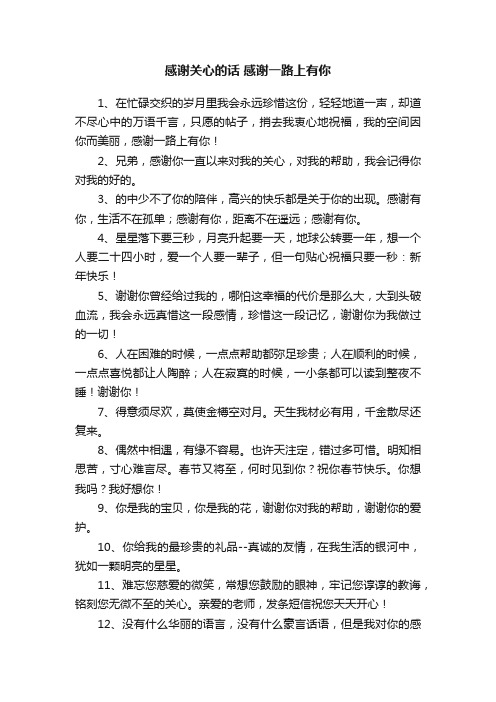 感谢关心的话 感谢一路上有你

1、在忙碌交织的岁月里我会永远珍惜这份，轻轻地道一声，却道不尽心中的万语千言，只愿的帖子，捎去我衷心地祝福，我的空间因你而美丽，感谢一路上有你！

2、兄弟，感谢你一直以来对我的关心，对我的帮助，我会记得你对我的好的。

3、的中少不了你的陪伴，高兴的快乐都是关于你的出现。感谢有你，生活不在孤单；感谢有你，距离不在遥远；感谢有你。

4、星星落下要三秒，月亮升起要一天，地球公转要一年，想一个人要二十四小时，爱一个人要一辈子，但一句贴心祝福只要一秒：新年快乐！

5、谢谢你曾经给过我的，哪怕这幸福的代价是那么大，大到头破血流，我会永远真惜这一段感情，珍惜这一段记忆，谢谢你为我做过的一切！

6、人在困难的时候，一点点帮助都弥足珍贵；人在顺利的时候，一点点喜悦都让人陶醉；人在寂寞的时候，一小条都可以读到整夜不睡！谢谢你！

7、得意须尽欢，莫使金樽空对月。天生我材必有用，千金散尽还复来。

8、偶然中相遇，有缘不容易。也许天注定，错过多可惜。明知相思苦，寸心难言尽。春节又将至，何时见到你？祝你春节快乐。你想我吗？我好想你！

9、你是我的宝贝，你是我的花，谢谢你对我的帮助，谢谢你的爱护。

10、你给我的最珍贵的礼品--真诚的友情，在我生活的银河中，犹如一颗明亮的星星。

11、难忘您慈爱的微笑，常想您鼓励的眼神，牢记您谆谆的教诲，铭刻您无微不至的关心。亲爱的老师，发条短信祝您天天开心！

12、没有什么华丽的语言，没有什么豪言话语，但是我对你的感